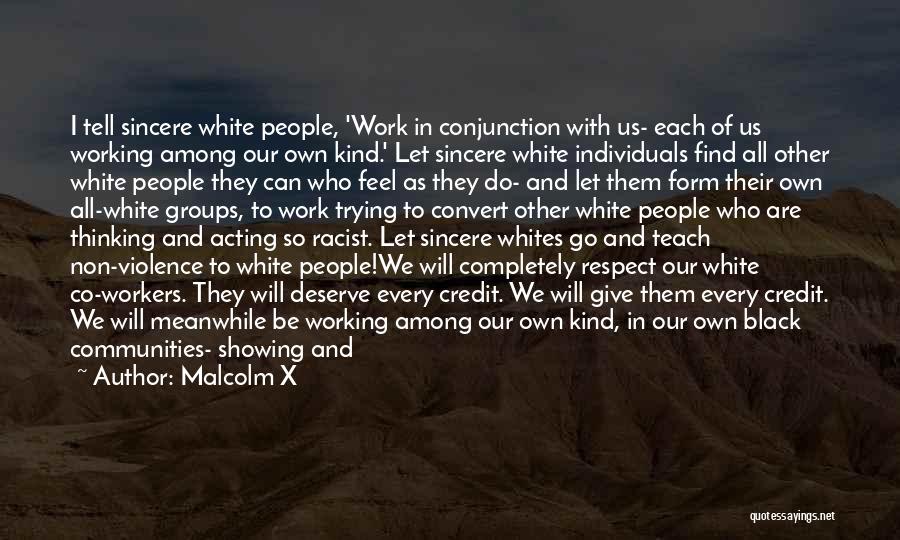 I tell sincere white people, 'Work in conjunction with us- each of us working among our own kind.' Let sincere white individuals find all other white people they can who feel as they do- and let them form their own all-white groups, to work trying to convert other white people who are thinking and acting so racist. Let sincere whites go and teach non-violence to white people!We will completely respect our white co-workers. They will deserve every credit. We will give them every credit. We will meanwhile be working among our own kind, in our own black communities- showing and

~ Author: Malcolm X

quotessayings.net